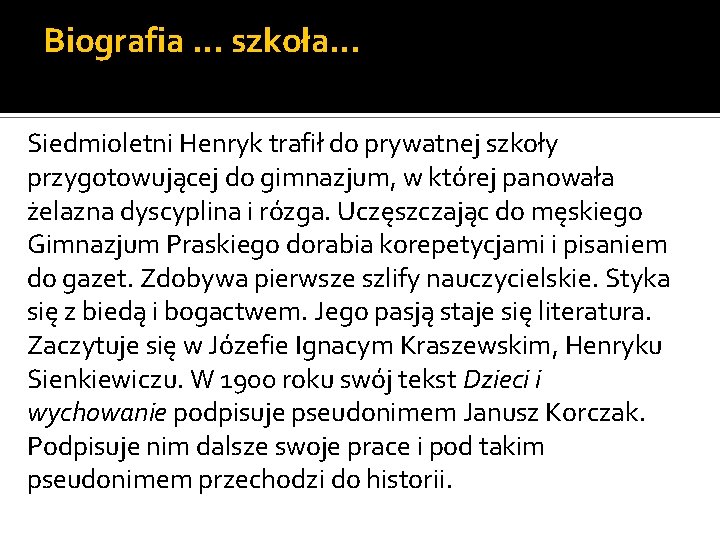 Biografia … szkoła…

Siedmioletni Henryk trafił do prywatnej szkoły przygotowującej do gimnazjum, w której panowała żelazna dyscyplina i rózga. Uczęszczając do męskiego Gimnazjum Praskiego dorabia korepetycjami i pisaniem do gazet. Zdobywa pierwsze szlify nauczycielskie. Styka się z biedą i bogactwem. Jego pasją staje się literatura. Zaczytuje się w Józefie Ignacym Kraszewskim, Henryku Sienkiewiczu. W 1900 roku swój tekst Dzieci i wychowanie podpisuje pseudonimem Janusz Korczak. Podpisuje nim dalsze swoje prace i pod takim pseudonimem przechodzi do historii.